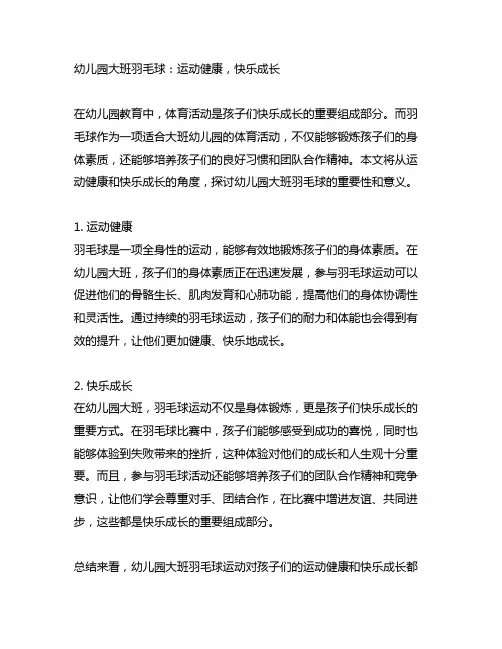 幼儿园大班羽毛球：运动健康，快乐成长

在幼儿园教育中，体育活动是孩子们快乐成长的重要组成部分。而羽毛球作为一项适合大班幼儿园的体育活动，不仅能够锻炼孩子们的身体素质，还能够培养孩子们的良好习惯和团队合作精神。本文将从运动健康和快乐成长的角度，探讨幼儿园大班羽毛球的重要性和意义。

1. 运动健康
羽毛球是一项全身性的运动，能够有效地锻炼孩子们的身体素质。在幼儿园大班，孩子们的身体素质正在迅速发展，参与羽毛球运动可以促进他们的骨骼生长、肌肉发育和心肺功能，提高他们的身体协调性和灵活性。通过持续的羽毛球运动，孩子们的耐力和体能也会得到有效的提升，让他们更加健康、快乐地成长。

2. 快乐成长
在幼儿园大班，羽毛球运动不仅是身体锻炼，更是孩子们快乐成长的重要方式。在羽毛球比赛中，孩子们能够感受到成功的喜悦，同时也能够体验到失败带来的挫折，这种体验对他们的成长和人生观十分重要。而且，参与羽毛球活动还能够培养孩子们的团队合作精神和竞争意识，让他们学会尊重对手、团结合作，在比赛中增进友谊、共同进步，这些都是快乐成长的重要组成部分。

总结来看，幼儿园大班羽毛球运动对孩子们的运动健康和快乐成长都